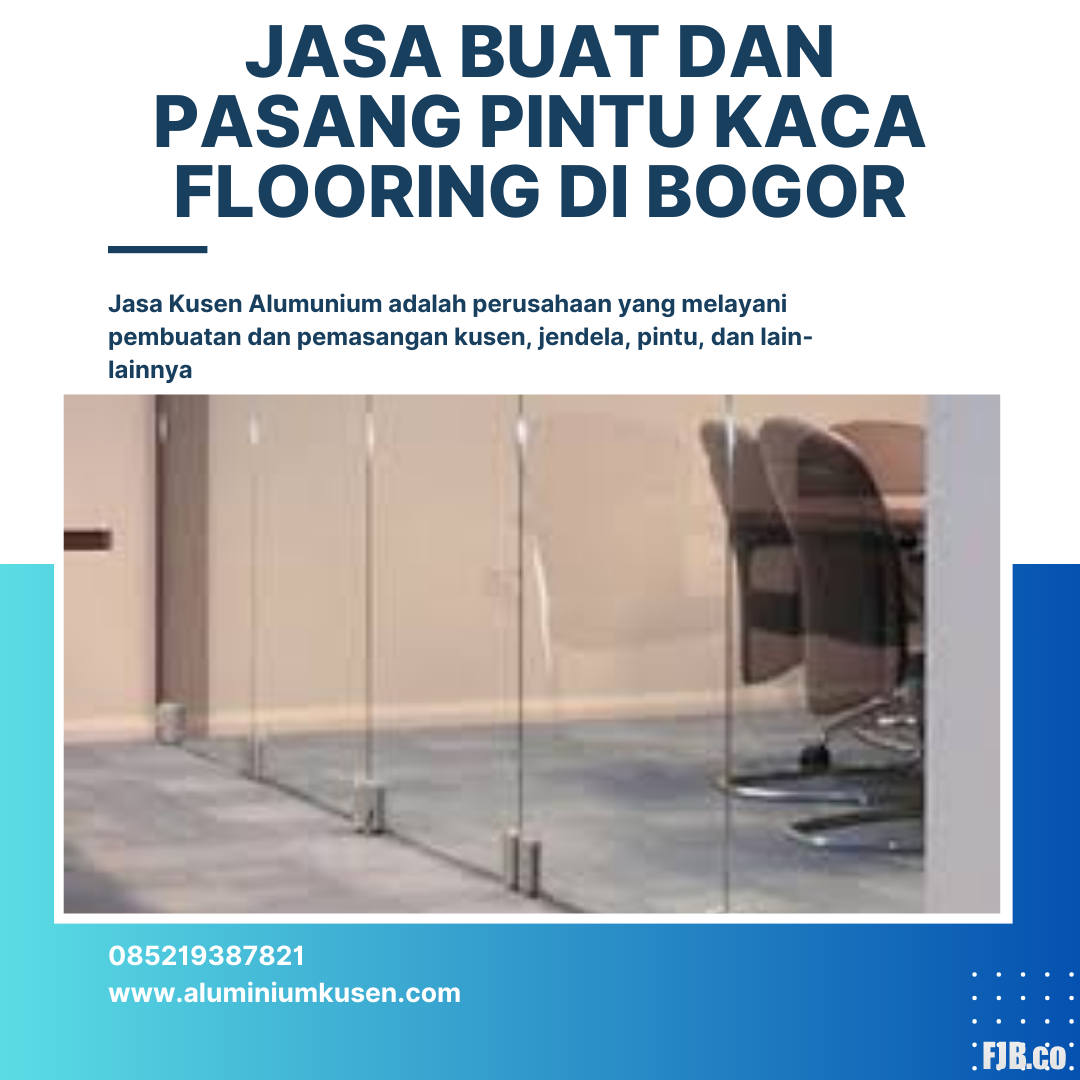 JASA BUAT DAN PASANG PINTU KACA FLOORING DI BOGOR

Jasa Kusen Alumunium adalah perusahaan yang melayani pembuatan dan pemasangan kusen, jendela, pintu, dan lain-lainnya

085219387821
www.aluminiumkusen.com

FJB.co